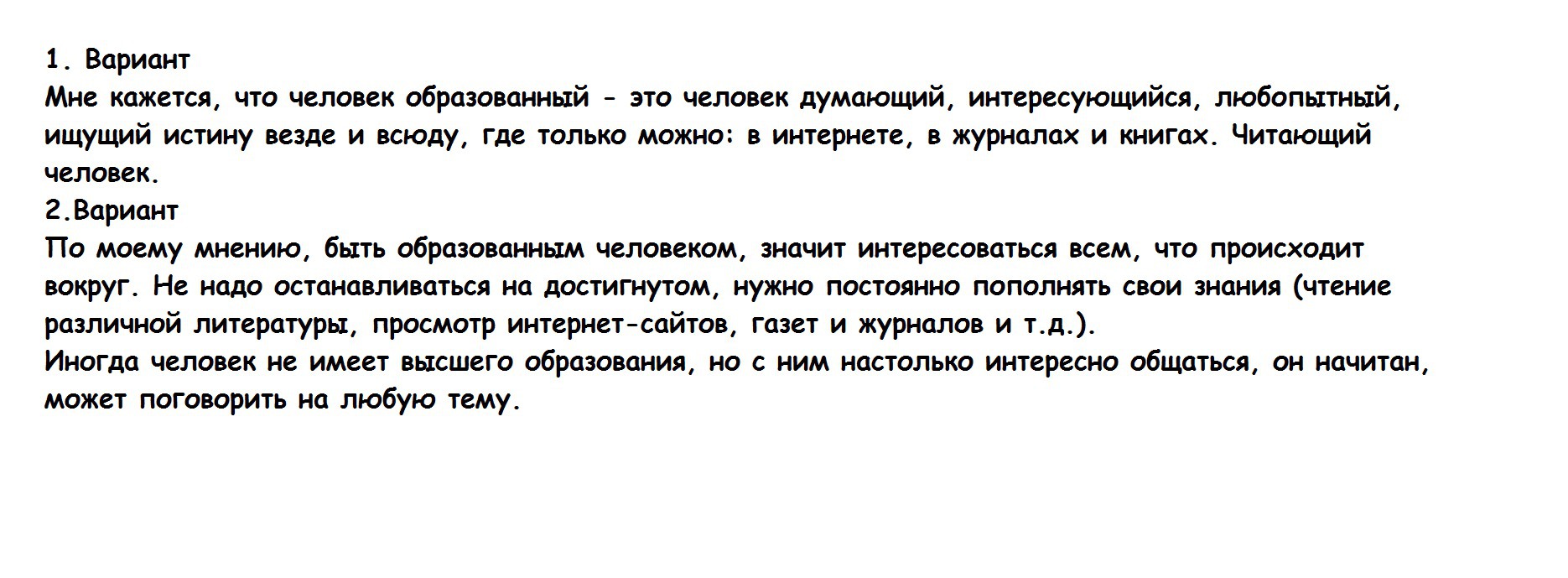 1. Вариант
Мне кажется, что человек образованный - это человек думающий, интересующийся, любопытный, ищущий истину везде и всюду, где только можно: в интернете, в журналах и книгах. Читающий человек.
2.Вариант
По моему мнению, быть образованным человеком, значит интересоваться всем, что происходит вокруг. Не надо останавливаться на достигнутом, нужно постоянно пополнять свои знания (чтение различной литературы, просмотр интернет-сайтов, газет и журналов и т.д.).
Иногда человек не имеет высшего образования, но с ним настолько интересно общаться, он начитан, может поговорить на любую тему.